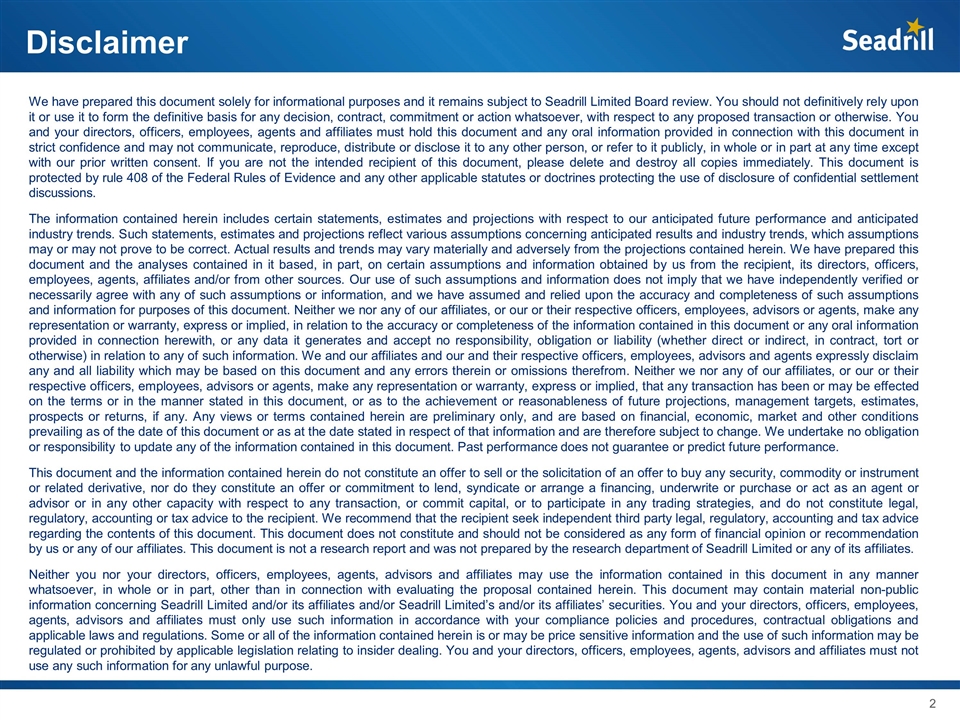 Disclaimer

Seadrill

We have prepared this document solely for informational purposes and it remains subject to Seadrill Limited Board review. You should not definitively rely upon it or use it to form the definitive basis for any decision, contract, commitment or action whatsoever, with respect to any proposed transaction or otherwise. You and your directors, officers, employees, agents and affiliates must hold this document and any oral information provided in connection with this document in strict confidence and may not communicate, reproduce, distribute or disclose it to any other person, or refer to it publicly, in whole or in part at any time except with our prior written consent. If you are not the intended recipient of this document, please delete and destroy all copies immediately. This document is protected by rule 408 of the Federal Rules of Evidence and any other applicable statutes or doctrines protecting the use of disclosure of confidential settlement discussions.

The information contained herein includes certain statements, estimates and projections with respect to our anticipated future performance and anticipated industry trends. Such statements, estimates and projections reflect various assumptions concerning anticipated results and industry trends, which assumptions may or may not prove to be correct. Actual results and trends may vary materially and adversely from the projections contained herein. We have prepared this document and the analyses contained in it based, in part, on certain assumptions and information obtained by us from the recipient, its directors, officers, employees, agents, affiliates and/or from other sources. Our use of such assumptions and information does not imply that we have independently verified or necessarily agree with any of such assumptions or information, and we have assumed and relied upon the accuracy and completeness of such assumptions and information for purposes of this document. Neither we nor any of our affiliates, or our or their respective officers, employees, advisors or agents, make any representation or warranty, express or implied, in relation to the accuracy or completeness of the information contained in this document or any oral information provided in connection herewith, or any data it generates and accept no responsibility, obligation or liability (whether direct or indirect, in contract, tort or otherwise) in relation to any of such information. We and our affiliates and our and their respective officers, employees, advisors and agents expressly disclaim any and all liability which may be based on this document and any errors therein or omissions therefrom. Neither we nor any of our affiliates, or our or their respective officers, employees, advisors or agents, make any representation or warranty, express or implied, that any transaction has been or may be effected on the terms or in the manner stated in this document, or as to the achievement or reasonableness of future projections, management targets, estimates, prospects or returns, if any. Any views or terms contained herein are preliminary only, and are based on financial, economic, market and other conditions prevailing as of the date of this document or as at the date stated in respect of that information and are therefore subject to change. We undertake no obligation or responsibility to update any of the information contained in this document. Past performance does not guarantee or predict future performance.

This document and the information contained herein do not constitute an offer to sell or the solicitation of an offer to buy any security, commodity or instrument or related derivative, nor do they constitute an offer or commitment to lend, syndicate or arrange a financing, underwrite or purchase or act as an agent or advisor or in any other capacity with respect to any transaction, or commit capital, or to participate in any trading strategies, and do not constitute legal, regulatory, accounting or tax advice to the recipient. We recommend that the recipient seek independent third party legal, regulatory, accounting and tax advice regarding the contents of this document. This document does not constitute and should not be considered as any form of financial opinion or recommendation by us or any of our affiliates. This document is not a research report and was not prepared by the research department of Seadrill Limited or any of its affiliates.

Neither you nor your directors, officers, employees, agents, advisors and affiliates may use the information contained in this document in any manner whatsoever, in whole or in part, other than in connection with evaluating the proposal contained herein. This document may contain material non-public information concerning Seadrill Limited and/or its affiliates and/or Seadrill Limited's and/or its affiliates' securities. You and your directors, officers, employees, agents, advisors and affiliates must only use such information in accordance with your compliance policies and procedures, contractual obligations and applicable laws and regulations. Some or all of the information contained herein is or may be price sensitive information and the use of such information may be regulated or prohibited by applicable legislation relating to insider dealing. You and your directors, officers, employees, agents, advisors and affiliates must not use any such information for any unlawful purpose.

2